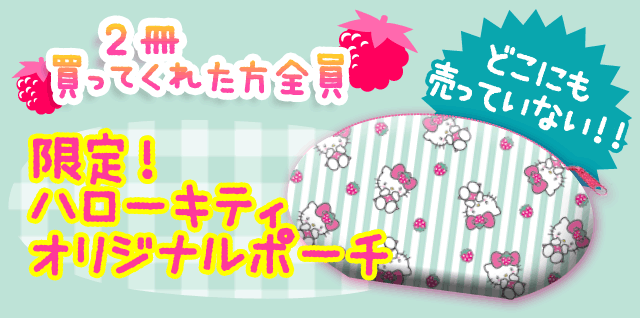 2冊
買ってくれた方全員

どこにも
売っていない!!

限定!
ハローキティ
オリジナルポーチ